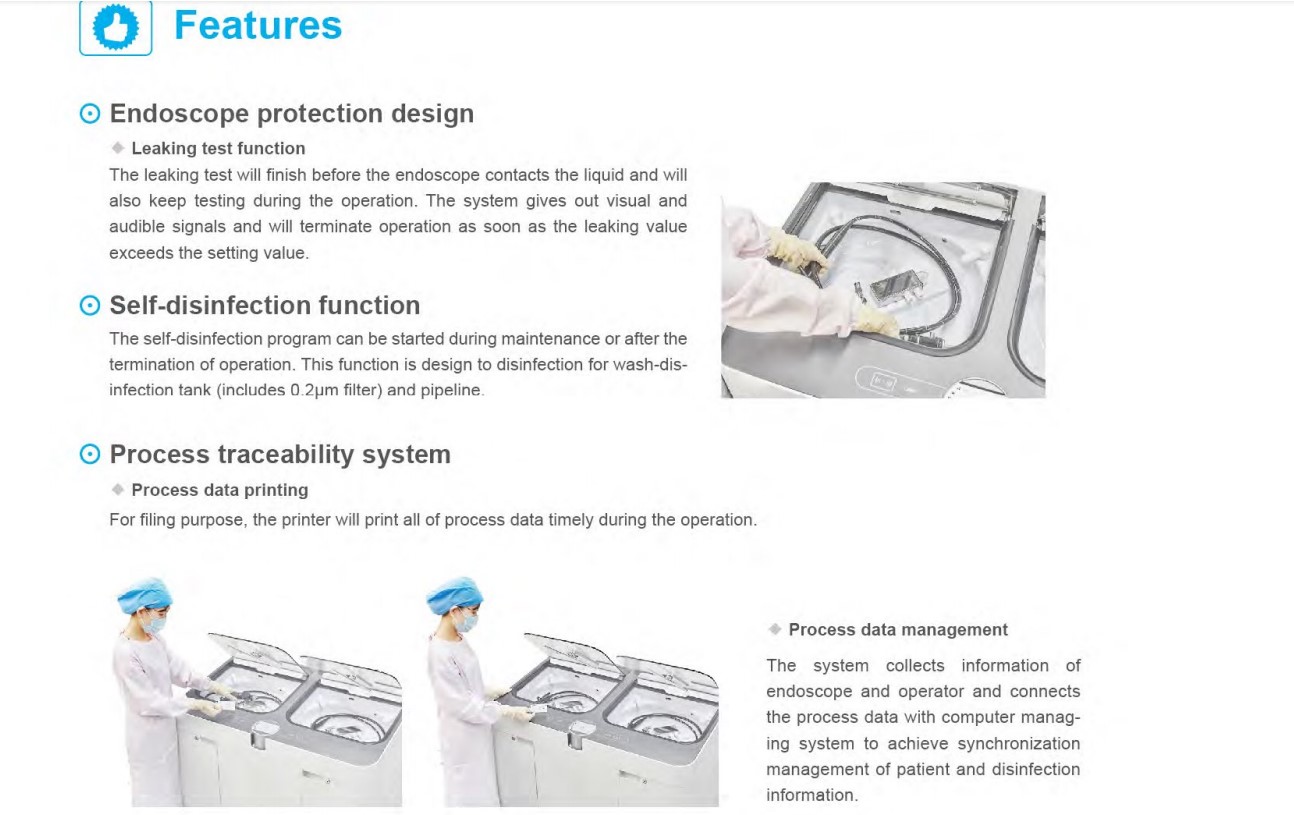 Features

Endoscope protection design

Leaking test function

The leaking test will finish before the endoscope contacts the liquid and will also keep testing during the operation. The system gives out visual and audible signals and will terminate operation as soon as the leaking value exceeds the setting value.

Self-disinfection function

The self-disinfection program can be started during maintenance or after the termination of operation. This function is design to disinfection for wash-disinfection tank (includes 0.2μm filter) and pipeline.

Process traceability system

Process data printing

For filing purpose, the printer will print all of process data timely during the operation.

Process data management

The system collects information of endoscope and operator and connects the process data with computer managing system to achieve synchronization management of patient and disinfection information.